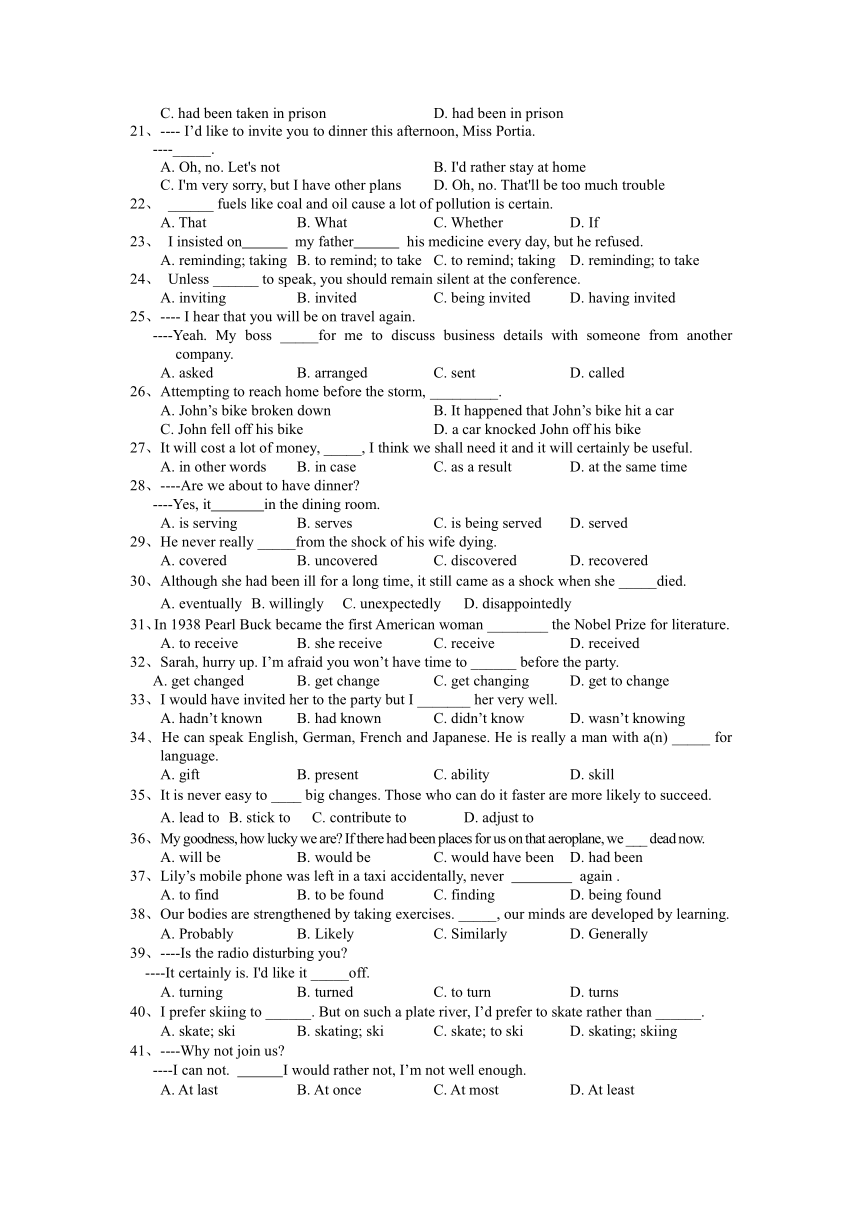 C. had been taken in prison D. had been in prison
21、---- I'd like to invite you to dinner this afternoon, Miss Portia.
----_____.
A. Oh, no. Let's not B. I'd rather stay at home
C. I'm very sorry, but I have other plans D. Oh, no. That'll be too much trouble
22、 ______ fuels like coal and oil cause a lot of pollution is certain.
A. That B. What C. Whether D. If
23、 I insisted on______ my father______ his medicine every day, but he refused.
A. reminding; taking B. to remind; to take C. to remind; taking D. reminding; to take
24、 Unless ______ to speak, you should remain silent at the conference.
A. inviting B. invited C. being invited D. having invited
25、---- I hear that you will be on travel again.
----Yeah. My boss _____for me to discuss business details with someone from another company.
A. asked B. arranged C. sent D. called
26、Attempting to reach home before the storm, _________.
A. John's bike broken down B. It happened that John's bike hit a car
C. John fell off his bike D. a car knocked John off his bike
27、It will cost a lot of money, _____, I think we shall need it and it will certainly be useful.
A. in other words B. in case C. as a result D. at the same time
28、----Are we about to have dinner?
----Yes, it_______in the dining room.
A. is serving B. serves C. is being served D. served
29、He never really _____from the shock of his wife dying.
A. covered B. uncovered C. discovered D. recovered
30、Although she had been ill for a long time, it still came as a shock when she _____died.
A. eventually B. willingly C. unexpectedly D. disappointedly
31、In 1938 Pearl Buck became the first American woman ________ the Nobel Prize for literature.
A. to receive B. she receive C. receive D. received
32、Sarah, hurry up. I'm afraid you won't have time to ______ before the party.
A. get changed B. get change C. get changing D. get to change
33、I would have invited her to the party but I _______ her very well.
A. hadn't known B. had known C. didn't know D. wasn't knowing
34、He can speak English, German, French and Japanese. He is really a man with a(n) _____ for language.
A. gift B. present C. ability D. skill
35、It is never easy to ____ big changes. Those who can do it faster are more likely to succeed.
A. lead to B. stick to C. contribute to D. adjust to
36、My goodness, how lucky we are? If there had been places for us on that aeroplane, we ___ dead now.
A. will be B. would be C. would have been D. had been
37、Lily's mobile phone was left in a taxi accidentally, never ________ again .
A. to find B. to be found C. finding D. being found
38、Our bodies are strengthened by taking exercises. _____, our minds are developed by learning.
A. Probably B. Likely C. Similarly D. Generally
39、----Is the radio disturbing you?
----It certainly is. I'd like it _____off.
A. turning B. turned C. to turn D. turns
40、I prefer skiing to ______. But on such a plate river, I'd prefer to skate rather than ______.
A. skate; ski B. skating; ski C. skate; to ski D. skating; skiing
41、----Why not join us?
----I can not. ______I would rather not, I'm not well enough.
A. At last B. At once C. At most D. At least